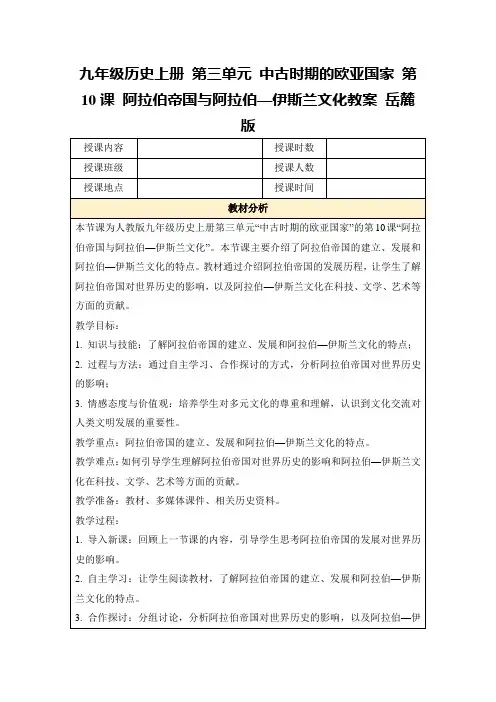 九年级历史上册 第三单元 中古时期的欧亚国家 第10课 阿拉伯帝国与阿拉伯—伊斯兰文化教案 岳麓版

| 授课内容 | | 授课时数 | |
|---|---|---|---|
| 授课班级 | | 授课人数 | |
| 授课地点 | | 授课时间 | |

教材分析

本节课为人教版九年级历史上册第三单元“中古时期的欧亚国家”的第10课“阿拉伯帝国与阿拉伯—伊斯兰文化”。本节课主要介绍了阿拉伯帝国的建立、发展和阿拉伯—伊斯兰文化的特点。教材通过介绍阿拉伯帝国的发展历程，让学生了解阿拉伯帝国对世界历史的影响，以及阿拉伯—伊斯兰文化在科技、文学、艺术等方面的贡献。

教学目标：

1. 知识与技能：了解阿拉伯帝国的建立、发展和阿拉伯—伊斯兰文化的特点；

2. 过程与方法：通过自主学习、合作探讨的方式，分析阿拉伯帝国对世界历史的影响；

3. 情感态度与价值观：培养学生对多元文化的尊重和理解，认识到文化交流对人类文明发展的重要性。

教学重点：阿拉伯帝国的建立、发展和阿拉伯—伊斯兰文化的特点。

教学难点：如何引导学生理解阿拉伯帝国对世界历史的影响和阿拉伯—伊斯兰文化在科技、文学、艺术等方面的贡献。

教学准备：教材、多媒体课件、相关历史资料。

教学过程：

1. 导入新课：回顾上一节课的内容，引导学生思考阿拉伯帝国的发展对世界历史的影响。

2. 自主学习：让学生阅读教材，了解阿拉伯帝国的建立、发展和阿拉伯—伊斯兰文化的特点。

3. 合作探讨：分组讨论，分析阿拉伯帝国对世界历史的影响，以及阿拉伯—伊